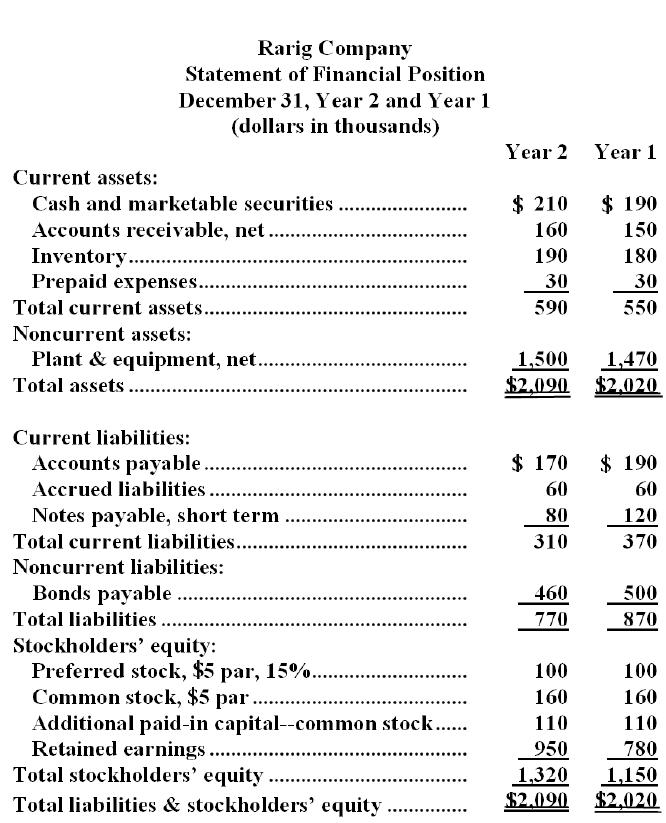 Rarig Company
Statement of Financial Position
December 31, Year 2 and Year 1
(dollars in thousands)

| | Year 2 | Year 1 |
|---|---|---|
| Current assets: | | |
| Cash and marketable securities | $ 210 | $ 190 |
| Accounts receivable, net | 160 | 150 |
| Inventory | 190 | 180 |
| Prepaid expenses | 30 | 30 |
| Total current assets | 590 | 550 |
| Noncurrent assets: | | |
| Plant & equipment, net | 1,500 | 1,470 |
| Total assets | $2,090 | $2,020 |
| Current liabilities: | | |
| Accounts payable | $ 170 | $ 190 |
| Accrued liabilities | 60 | 60 |
| Notes payable, short term | 80 | 120 |
| Total current liabilities | 310 | 370 |
| Noncurrent liabilities: | | |
| Bonds payable | 460 | 500 |
| Total liabilities | 770 | 870 |
| Stockholders' equity: | | |
| Preferred stock, $5 par, 15% | 100 | 100 |
| Common stock, $5 par | 160 | 160 |
| Additional paid-in capital--common stock | 110 | 110 |
| Retained earnings | 950 | 780 |
| Total stockholders' equity | 1,320 | 1,150 |
| Total liabilities & stockholders' equity | $2,090 | $2,020 |